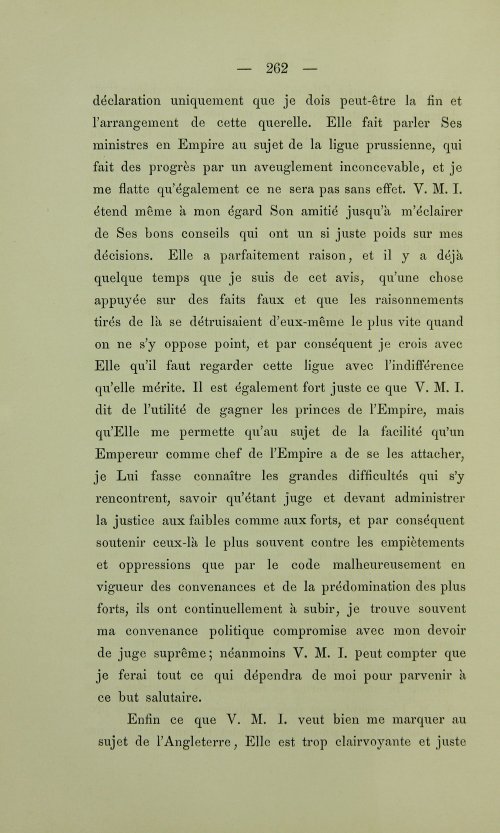 — 262 —

déclaration uniquement que je dois peut-être la fin et l'arrangement de cette querelle. Elle fait parler Ses ministres en Empire au sujet de la ligue prussienne, qui fait des progrès par un aveuglement inconcevable, et je me flatte qu'également ce ne sera pas sans effet. V. M. I. étend même à mon égard Son amitié jusqu'à m'éclairer de Ses bons conseils qui ont un si juste poids sur mes décisions. Elle a parfaitement raison, et il y a déjà quelque temps que je suis de cet avis, qu'une chose appuyée sur des faits faux et que les raisonnements tirés de là se détruisaient d'eux-même le plus vite quand on ne s'y oppose point, et par conséquent je crois avec Elle qu'il faut regarder cette ligue avec l'indifférence qu'elle mérite. Il est également fort juste ce que V. M. I. dit de l'utilité de gagner les princes de l'Empire, mais qu'Elle me permette qu'au sujet de la facilité qu'un Empereur comme chef de l'Empire a de se les attacher, je Lui fasse connaître les grandes difficultés qui s'y rencontrent, savoir qu'étant juge et devant administrer la justice aux faibles comme aux forts, et par conséquent soutenir ceux-là le plus souvent contre les empiètements et oppressions que par le code malheureusement en vigueur des convenances et de la prédomination des plus forts, ils ont continuellement à subir, je trouve souvent ma convenance politique compromise avec mon devoir de juge suprême; néanmoins V. M. I. peut compter que je ferai tout ce qui dépendra de moi pour parvenir à ce but salutaire.

Enfin ce que V. M. I. veut bien me marquer au sujet de l'Angleterre, Elle est trop clairvoyante et juste